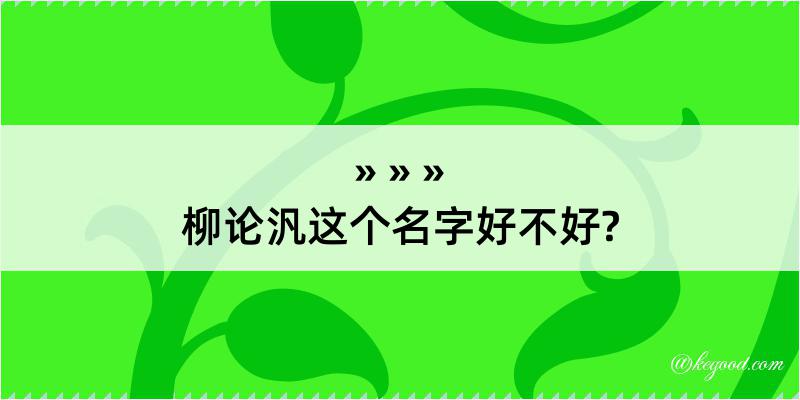 » » »
柳论汎这个名字好不好?

@kegood.com